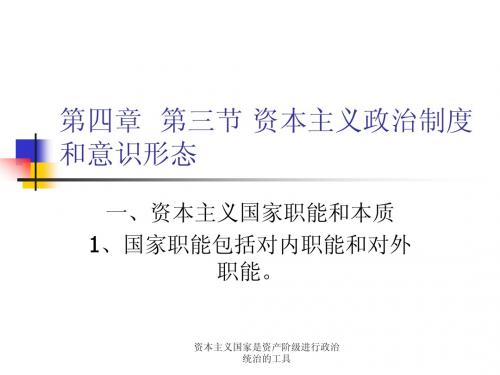 第四章 第三节 资本主义政治制度和意识形态

一、资本主义国家职能和本质

1、国家职能包括对内职能和对外职能。

资本主义国家是资产阶级进行政治统治的工具